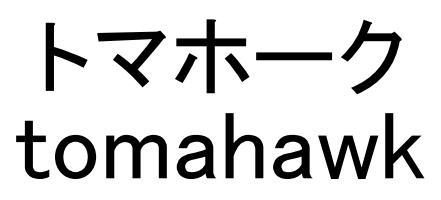 トマホーク
tomahawk